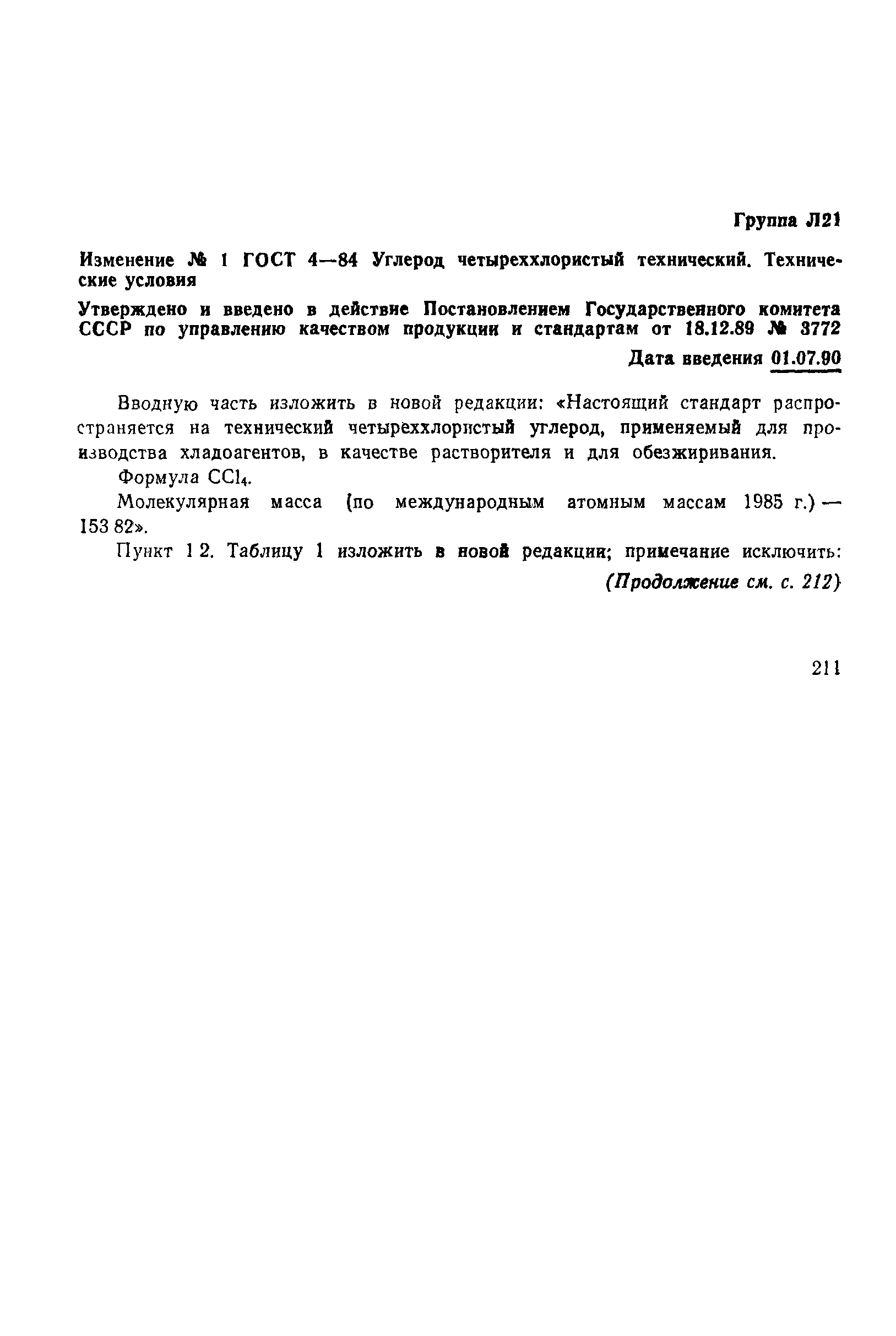 Группа Л21

Изменение № 1 ГОСТ 4—84 Углерод четыреххлористый технический. Технические условия

Утверждено и введено в действие Постановлением Государственного комитета СССР по управлению качеством продукции и стандартам от 18.12.89 № 3772

Дата введения 01.07.90

Вводную часть изложить в новой редакции: «Настоящий стандарт распространяется на технический четыреххлористый углерод, применяемый для производства хладоагентов, в качестве растворителя и для обезжиривания.

Формула $CCl_4$.

Молекулярная масса (по международным атомным массам 1985 г.) — 153 82».

Пункт 1 2. Таблицу 1 изложить в новой редакции; примечание исключить:

(Продолжение см. с. 212)

211